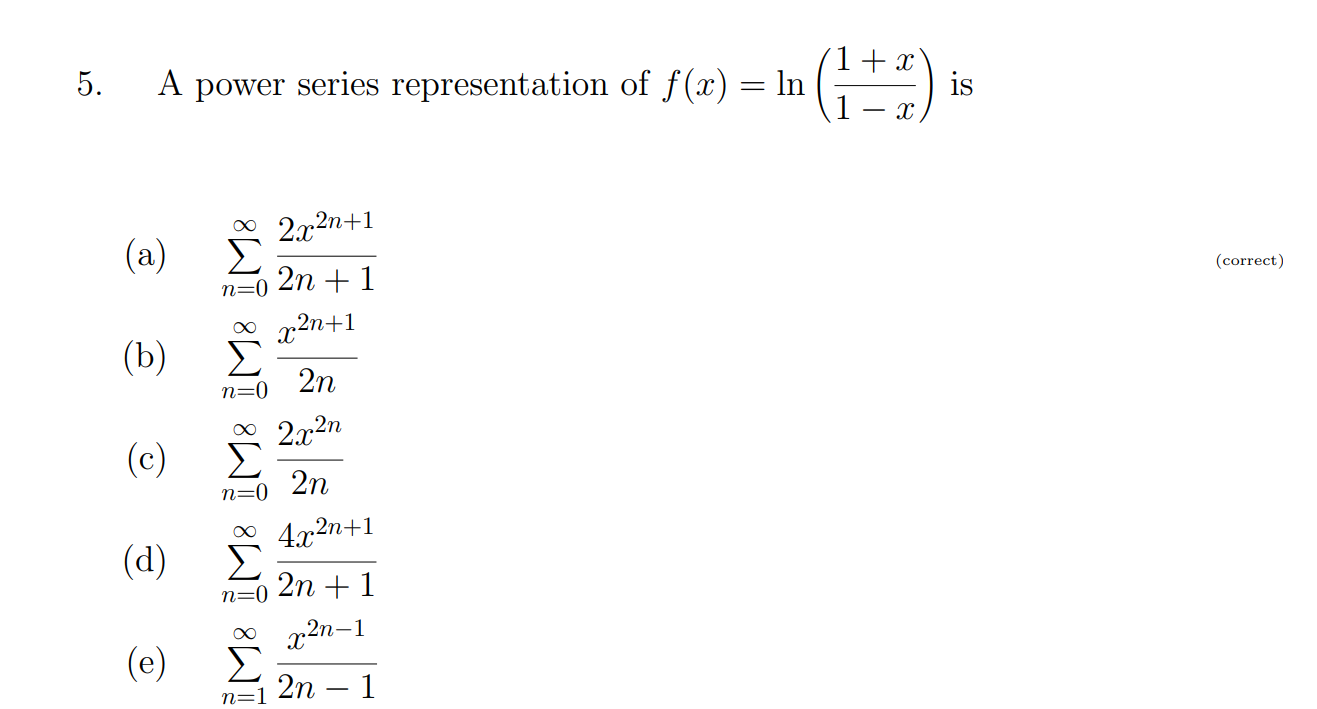 5. A power series representation of $f(x) = \ln\left(\frac{1+x}{1-x}\right)$ is

(a) $\sum_{n=0}^{\infty} \frac{2x^{2n+1}}{2n+1}$ (correct)

(b) $\sum_{n=0}^{\infty} \frac{x^{2n+1}}{2n}$

(c) $\sum_{n=0}^{\infty} \frac{2x^{2n}}{2n}$

(d) $\sum_{n=0}^{\infty} \frac{4x^{2n+1}}{2n+1}$

(e) $\sum_{n=1}^{\infty} \frac{x^{2n-1}}{2n-1}$